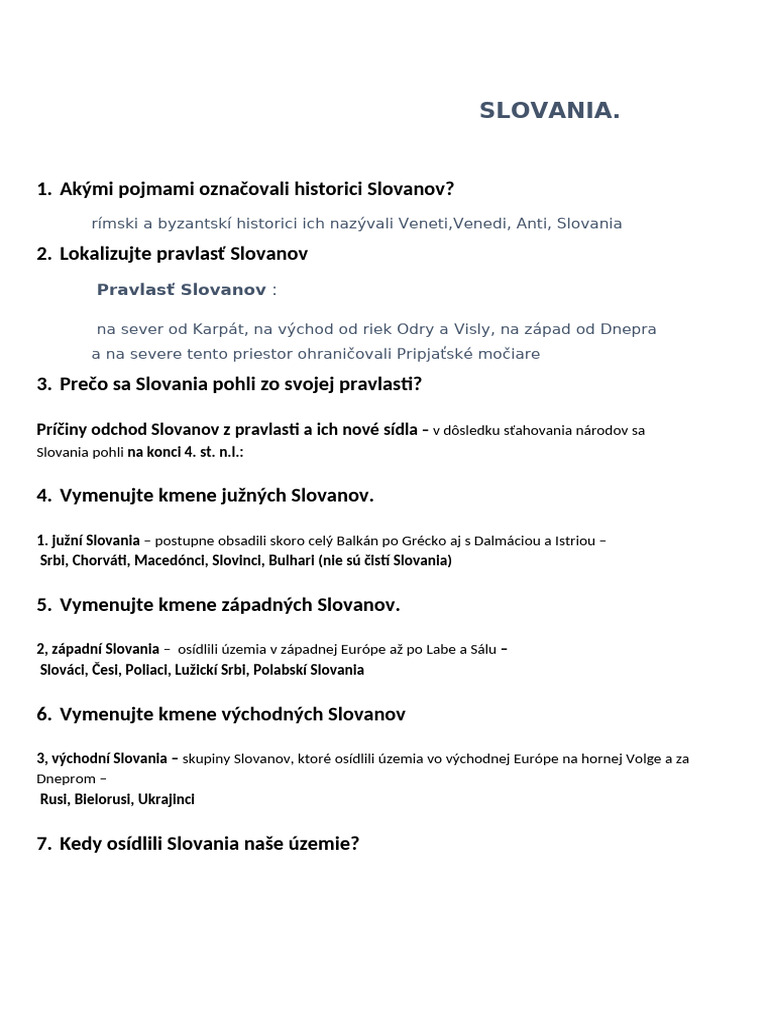 SLOVANIA.

1. Akými pojmami označovali historici Slovanov?

rímski a byzantskí historici ich nazývali Veneti,Venedi, Anti, Slovania

2. Lokalizujte pravlasť Slovanov

Pravlasť Slovanov :

na sever od Karpát, na východ od riek Odry a Visly, na západ od Dnepra a na severe tento priestor ohraničovali Pripjaťské močiare

3. Prečo sa Slovania pohli zo svojej pravlasti?

Príčiny odchod Slovanov z pravlasti a ich nové sídla – v dôsledku sťahovania národov sa Slovania pohli na konci 4. st. n.l.:

4. Vymenujte kmene južných Slovanov.

1. južní Slovania – postupne obsadili skoro celý Balkán po Grécko aj s Dalmáciou a Istriou – Srbi, Chorváti, Macedónci, Slovinci, Bulhari (nie sú čistí Slovania)

5. Vymenujte kmene západných Slovanov.

2, západní Slovania – osídlili územia v západnej Európe až po Labe a Sálu – Slováci, Česi, Poliaci, Lužickí Srbi, Polabskí Slovania

6. Vymenujte kmene východných Slovanov

3, východní Slovania – skupiny Slovanov, ktoré osídlili územia vo východnej Európe na hornej Volge a za Dneprom – Rusi, Bielorusi, Ukrajinci

7. Kedy osídlili Slovania naše územie?